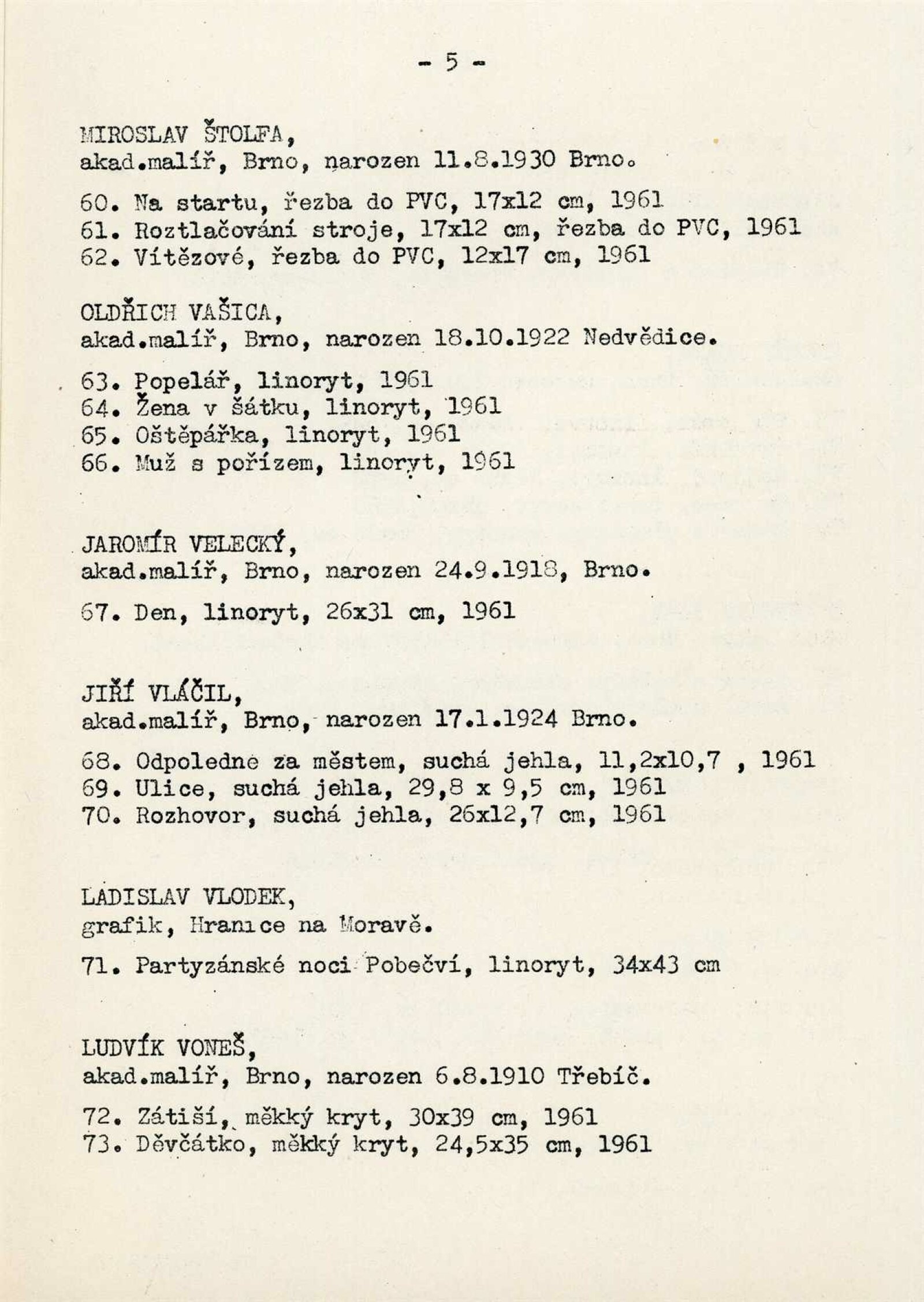 - 5 -

MIROSLAV ŠTOLFA,
akad.malíř, Brno, narozen 11.8.1930 Brno.

60. Na startu, řezba do PVC, 17x12 cm, 1961
61. Roztlačování stroje, 17x12 cm, řezba do PVC, 1961
62. Vítězové, řezba do PVC, 12x17 cm, 1961

OLDŘICH VAŠICA,
akad.malíř, Brno, narozen 18.10.1922 Nedvědice.

63. Popelář, linoryt, 1961
64. Žena v šátku, linoryt, 1961
65. Oštěpářka, linoryt, 1961
66. Muž s pořízem, linoryt, 1961

JAROMÍR VELECKÝ,
akad.malíř, Brno, narozen 24.9.1918, Brno.

67. Den, linoryt, 26x31 cm, 1961

JIŘÍ VLÁČIL,
akad.malíř, Brno, narozen 17.1.1924 Brno.

68. Odpoledne za městem, suchá jehla, 11,2x10,7 , 1961
69. Ulice, suchá jehla, 29,8 x 9,5 cm, 1961
70. Rozhovor, suchá jehla, 26x12,7 cm, 1961

LADISLAV VLODEK,
grafik, Hranice na Moravě.

71. Partyzánské noci Pobečví, linoryt, 34x43 cm

LUDVÍK VONEŠ,
akad.malíř, Brno, narozen 6.8.1910 Třebíč.

72. Zátiší, měkký kryt, 30x39 cm, 1961
73. Děvčátko, měkký kryt, 24,5x35 cm, 1961